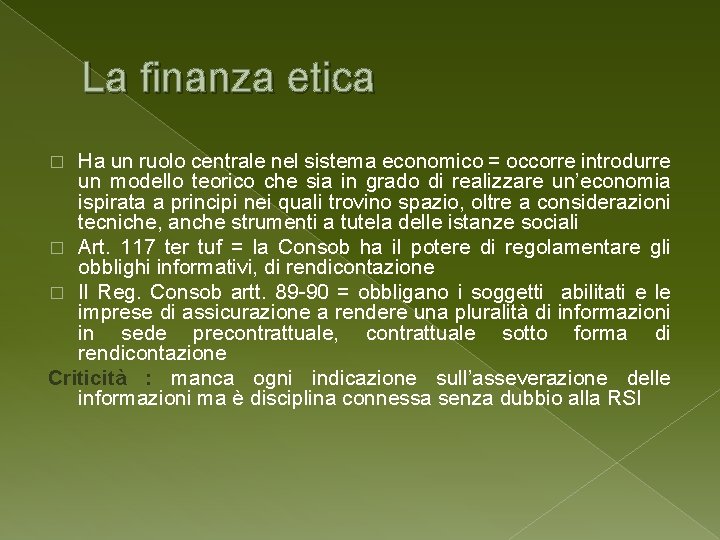 La finanza etica

□ Ha un ruolo centrale nel sistema economico = occorre introdurre un modello teorico che sia in grado di realizzare un'economia ispirata a principi nei quali trovino spazio, oltre a considerazioni tecniche, anche strumenti a tutela delle istanze sociali

□ Art. 117 ter tuf = la Consob ha il potere di regolamentare gli obblighi informativi, di rendicontazione

□ Il Reg. Consob artt. 89-90 = obbligano i soggetti abilitati e le imprese di assicurazione a rendere una pluralità di informazioni in sede precontrattuale, contrattuale sotto forma di rendicontazione

Criticità : manca ogni indicazione sull'asseverazione delle informazioni ma è disciplina connessa senza dubbio alla RSI